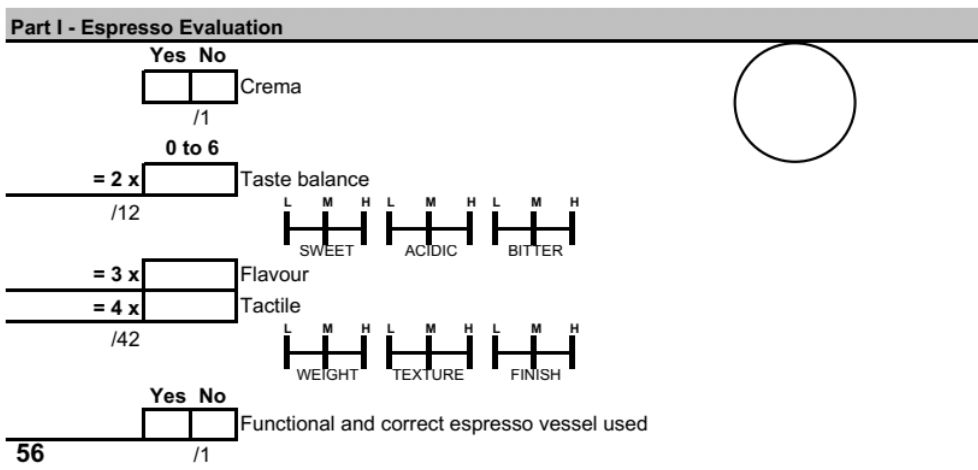 Part I - Espresso Evaluation

Yes No
Crema
/1

0 to 6
= 2 x Taste balance
/12

L M H L M H L M H
SWEET ACIDIC BITTER

= 3 x Flavour
= 4 x Tactile
/42

L M H L M H L M H
WEIGHT TEXTURE FINISH

Yes No
Functional and correct espresso vessel used
56 /1